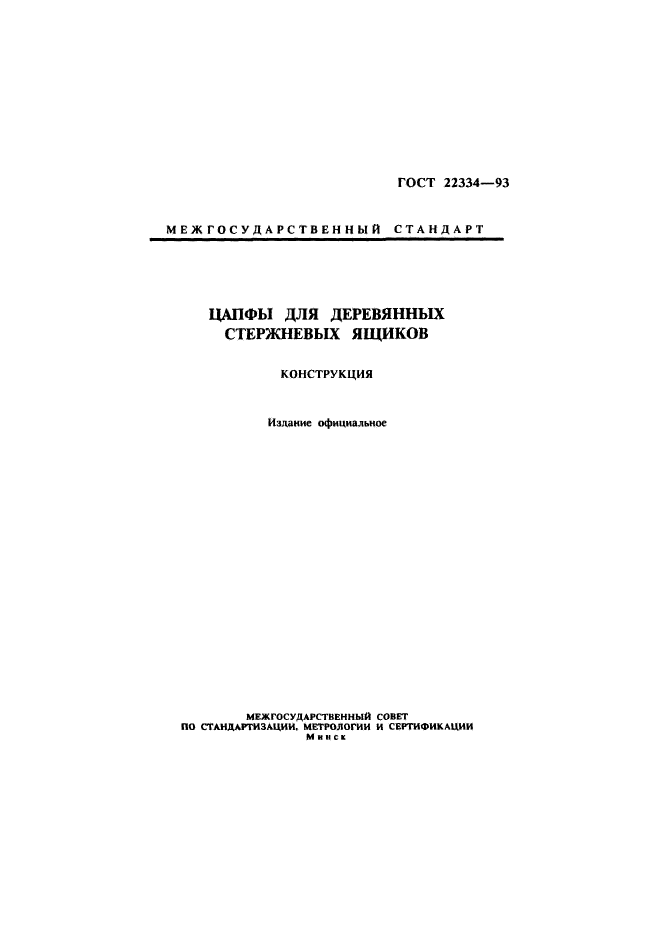 ГОСТ 22334—93

МЕЖГОСУДАРСТВЕННЫЙ СТАНДАРТ

ЦАПФЫ ДЛЯ ДЕРЕВЯННЫХ СТЕРЖНЕВЫХ ЯЩИКОВ

КОНСТРУКЦИЯ

Издание официальное

МЕЖГОСУДАРСТВЕННЫЙ СОВЕТ
ПО СТАНДАРТИЗАЦИИ, МЕТРОЛОГИИ И СЕРТИФИКАЦИИ
Минск